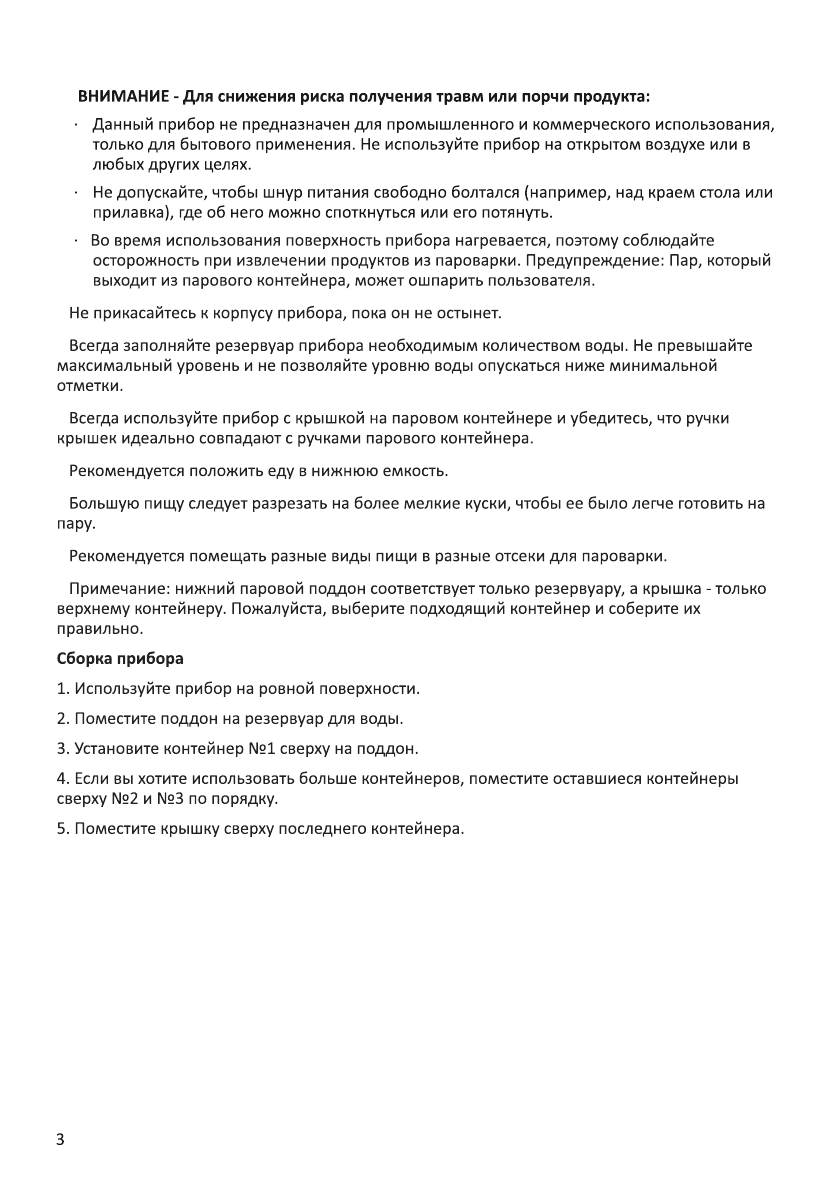 ВНИМАНИЕ - Для снижения риска получения травм или порчи продукта:

· Данный прибор не предназначен для промышленного и коммерческого использования, только для бытового применения. Не используйте прибор на открытом воздухе или в любых других целях.

· Не допускайте, чтобы шнур питания свободно болтался (например, над краем стола или прилавка), где об него можно споткнуться или его потянуть.

· Во время использования поверхность прибора нагревается, поэтому соблюдайте осторожность при извлечении продуктов из пароварки. Предупреждение: Пар, который выходит из парового контейнера, может ошпарить пользователя.

Не прикасайтесь к корпусу прибора, пока он не остынет.

Всегда заполняйте резервуар прибора необходимым количеством воды. Не превышайте максимальный уровень и не позволяйте уровню воды опускаться ниже минимальной отметки.

Всегда используйте прибор с крышкой на паровом контейнере и убедитесь, что ручки крышек идеально совпадают с ручками парового контейнера.

Рекомендуется положить еду в нижнюю емкость.

Большую пищу следует разрезать на более мелкие куски, чтобы ее было легче готовить на пару.

Рекомендуется помещать разные виды пищи в разные отсеки для пароварки.

Примечание: нижний паровой поддон соответствует только резервуару, а крышка - только верхнему контейнеру. Пожалуйста, выберите подходящий контейнер и соберите их правильно.

Сборка прибора

1. Используйте прибор на ровной поверхности.

2. Поместите поддон на резервуар для воды.

3. Установите контейнер №1 сверху на поддон.

4. Если вы хотите использовать больше контейнеров, поместите оставшиеся контейнеры сверху №2 и №3 по порядку.

5. Поместите крышку сверху последнего контейнера.

3